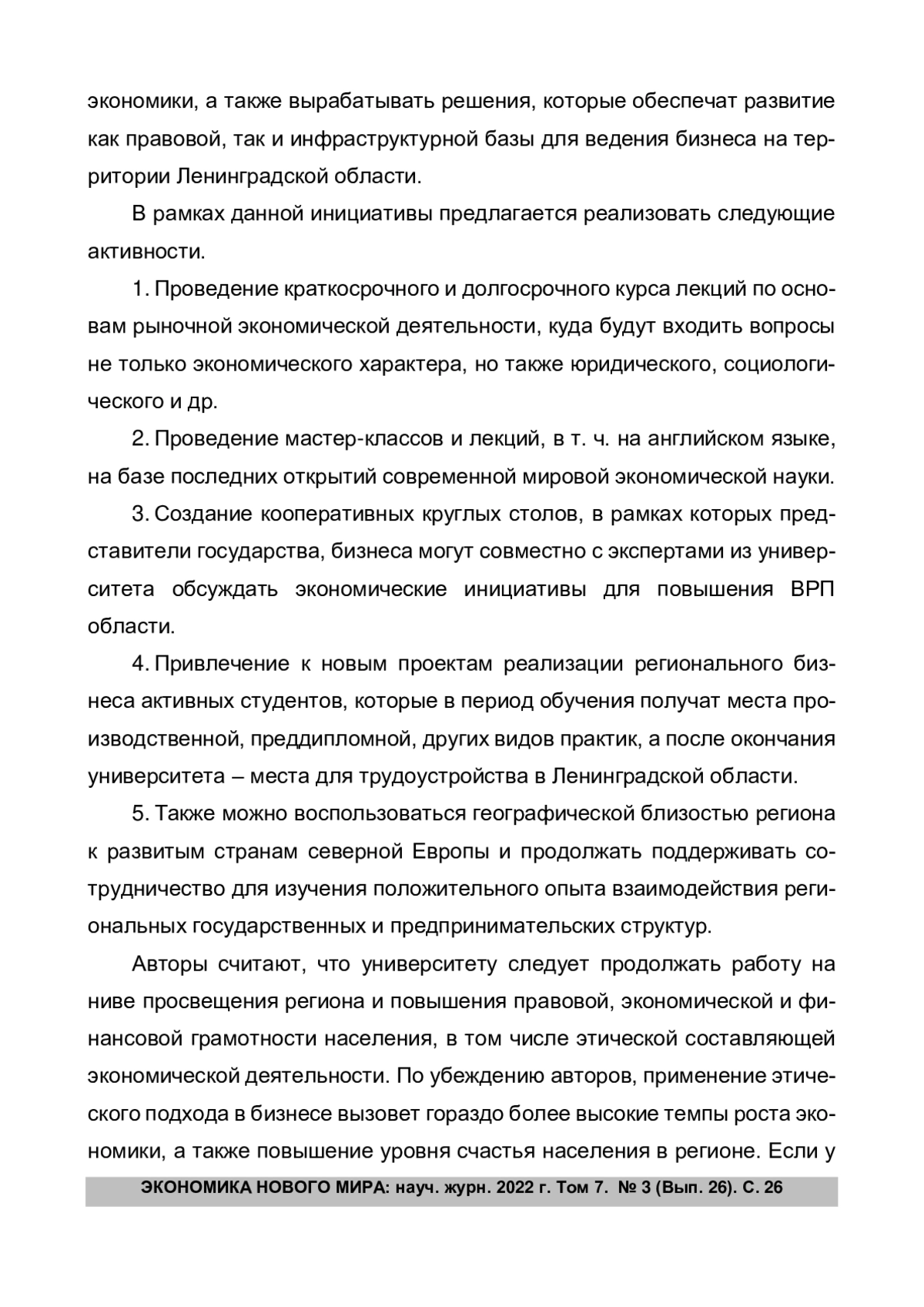 экономики, а также вырабатывать решения, которые обеспечат развитие как правовой, так и инфраструктурной базы для ведения бизнеса на территории Ленинградской области.

В рамках данной инициативы предлагается реализовать следующие активности.

1. Проведение краткосрочного и долгосрочного курса лекций по основам рыночной экономической деятельности, куда будут входить вопросы не только экономического характера, но также юридического, социологического и др.

2. Проведение мастер-классов и лекций, в т. ч. на английском языке, на базе последних открытий современной мировой экономической науки.

3. Создание кооперативных круглых столов, в рамках которых представители государства, бизнеса могут совместно с экспертами из университета обсуждать экономические инициативы для повышения ВРП области.

4. Привлечение к новым проектам реализации регионального бизнеса активных студентов, которые в период обучения получат места производственной, преддипломной, других видов практик, а после окончания университета – места для трудоустройства в Ленинградской области.

5. Также можно воспользоваться географической близостью региона к развитым странам северной Европы и продолжать поддерживать сотрудничество для изучения положительного опыта взаимодействия региональных государственных и предпринимательских структур.

Авторы считают, что университету следует продолжать работу на ниве просвещения региона и повышения правовой, экономической и финансовой грамотности населения, в том числе этической составляющей экономической деятельности. По убеждению авторов, применение этического подхода в бизнесе вызовет гораздо более высокие темпы роста экономики, а также повышение уровня счастья населения в регионе. Если у

ЭКОНОМИКА НОВОГО МИРА: науч. журн. 2022 г. Том 7. № 3 (Вып. 26). С. 26